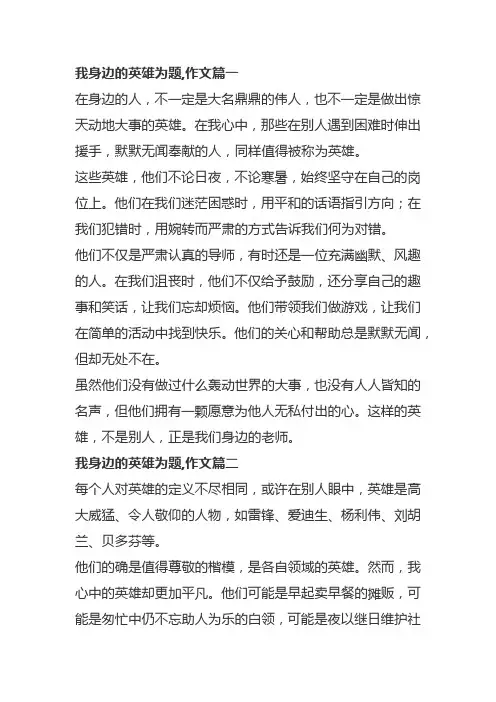 我身边的英雄为题,作文篇一

在身边的人，不一定是大名鼎鼎的伟人，也不一定是做出惊天动地大事的英雄。在我心中，那些在别人遇到困难时伸出援手，默默无闻奉献的人，同样值得被称为英雄。

这些英雄，他们不论日夜，不论寒暑，始终坚守在自己的岗位上。他们在我们迷茫困惑时，用平和的话语指引方向；在我们犯错时，用婉转而严肃的方式告诉我们何为对错。

他们不仅是严肃认真的导师，有时还是一位充满幽默、风趣的人。在我们沮丧时，他们不仅给予鼓励，还分享自己的趣事和笑话，让我们忘却烦恼。他们带领我们做游戏，让我们在简单的活动中找到快乐。他们的关心和帮助总是默默无闻，但却无处不在。

虽然他们没有做过什么轰动世界的大事，也没有人人皆知的名声，但他们拥有一颗愿意为他人无私付出的心。这样的英雄，不是别人，正是我们身边的老师。

我身边的英雄为题,作文篇二

每个人对英雄的定义不尽相同，或许在别人眼中，英雄是高大威猛、令人敬仰的人物，如雷锋、爱迪生、杨利伟、刘胡兰、贝多芬等。

他们的确是值得尊敬的楷模，是各自领域的英雄。然而，我心中的英雄却更加平凡。他们可能是早起卖早餐的摊贩，可能是匆忙中仍不忘助人为乐的白领，可能是夜以继日维护社